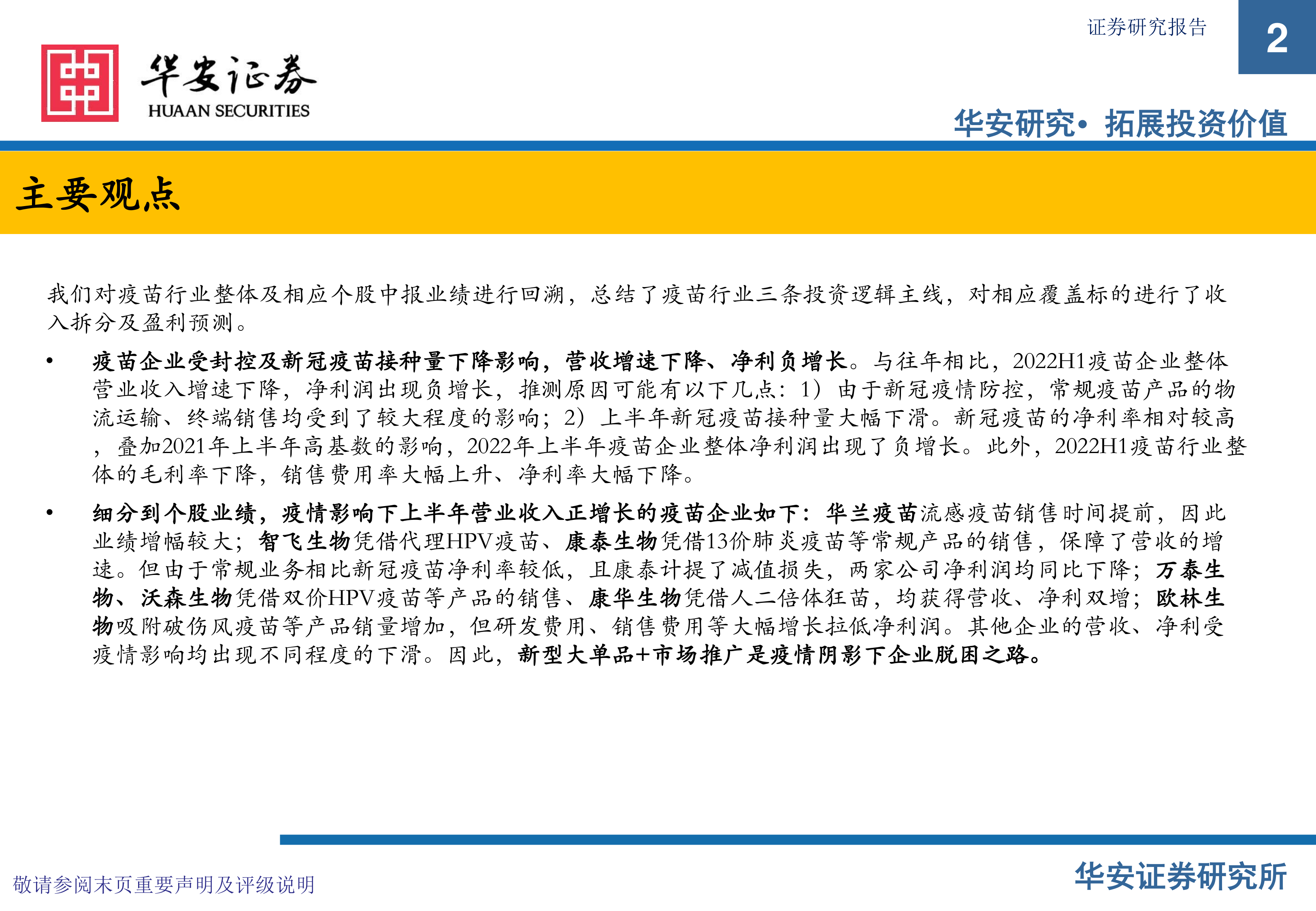 证券研究报告

2

华安证券
HUAAN SECURITIES

华安研究• 拓展投资价值

主要观点

我们对疫苗行业整体及相应个股中报业绩进行回溯，总结了疫苗行业三条投资逻辑主线，对相应覆盖标的进行了收入拆分及盈利预测。

• 疫苗企业受封控及新冠疫苗接种量下降影响，营收增速下降、净利负增长。与往年相比，2022H1疫苗企业整体营业收入增速下降，净利润出现负增长，推测原因可能有以下几点：1）由于新冠疫情防控，常规疫苗产品的物流运输、终端销售均受到了较大程度的影响；2）上半年新冠疫苗接种量大幅下滑。新冠疫苗的净利率相对较高，叠加2021年上半年高基数的影响，2022年上半年疫苗企业整体净利润出现了负增长。此外，2022H1疫苗行业整体的毛利率下降，销售费用率大幅上升、净利率大幅下降。

• 细分到个股业绩，疫情影响下上半年营业收入正增长的疫苗企业如下：华兰疫苗流感疫苗销售时间提前，因此业绩增幅较大；智飞生物凭借代理HPV疫苗、康泰生物凭借13价肺炎疫苗等常规产品的销售，保障了营收的增速。但由于常规业务相比新冠疫苗净利率较低，且康泰计提了减值损失，两家公司净利润均同比下降；万泰生物、沃森生物凭借双价HPV疫苗等产品的销售、康华生物凭借人二倍体狂苗，均获得营收、净利双增；欧林生物吸附破伤风疫苗等产品销量增加，但研发费用、销售费用等大幅增长拉低净利润。其他企业的营收、净利受疫情影响均出现不同程度的下滑。因此，新型大单品+市场推广是疫情阴影下企业脱困之路。

敬请参阅末页重要声明及评级说明

华安证券研究所